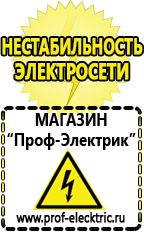 НЕСТАБИЛЬНОСТЬ ЭЛЕКТРОСЕТИ

МАГАЗИН
“Проф-Электрик”

www.prof-electric.ru